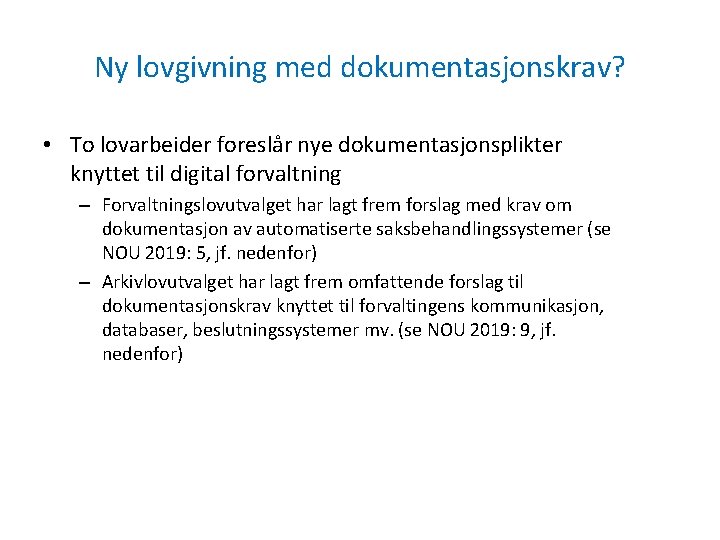 Ny lovgivning med dokumentasjonskrav?

• To lovarbeider foreslår nye dokumentasjonsplikter knyttet til digital forvaltning

– Forvaltningslovutvalget har lagt frem forslag med krav om dokumentasjon av automatiserte saksbehandlingssystemer (se NOU 2019: 5, jf. nedenfor)

– Arkivlovutvalget har lagt frem omfattende forslag til dokumentasjonskrav knyttet til forvaltingens kommunikasjon, databaser, beslutningssystemer mv. (se NOU 2019: 9, jf. nedenfor)